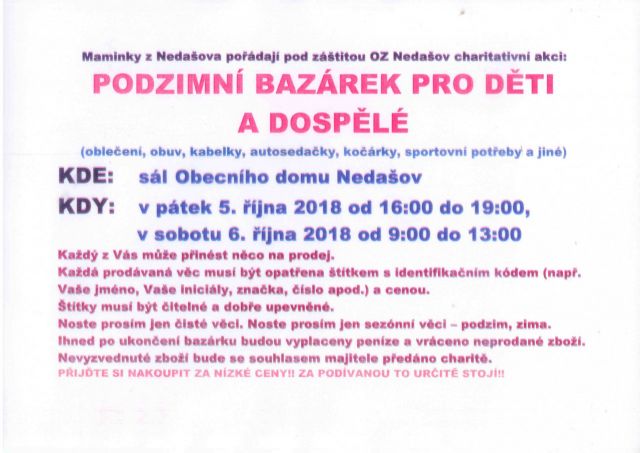 Maminky z Nedašova pořádají pod záštitou OZ Nedašov charitativní akci:

PODZIMNÍ BAZÁREK PRO DĚTI A DOSPĚLÉ

(oblečení, obuv, kabelky, autosedačky, kočárky, sportovní potřeby a jiné)

KDE: sál Obecního domu Nedašov

KDY: v pátek 5. října 2018 od 16:00 do 19:00, v sobotu 6. října 2018 od 9:00 do 13:00

Každý z Vás může přinést něco na prodej.
Každá prodávaná věc musí být opatřena štítkem s identifikačním kódem (např. Vaše jméno, Vaše iniciály, značka, číslo apod.) a cenou.
Štítky musí být čitelné a dobře upevněné.
Noste prosím jen čisté věci. Noste prosím jen sezónní věci – podzim, zima.
Ihned po ukončení bazárku budou vyplaceny peníze a vráceno neprodané zboží.
Nevyzvednuté zboží bude se souhlasem majitele předáno charitě.
PŘIJĎTE SI NAKOUPIT ZA NÍZKÉ CENY!! ZA PODÍVANOU TO URČITĚ STOJÍ!!